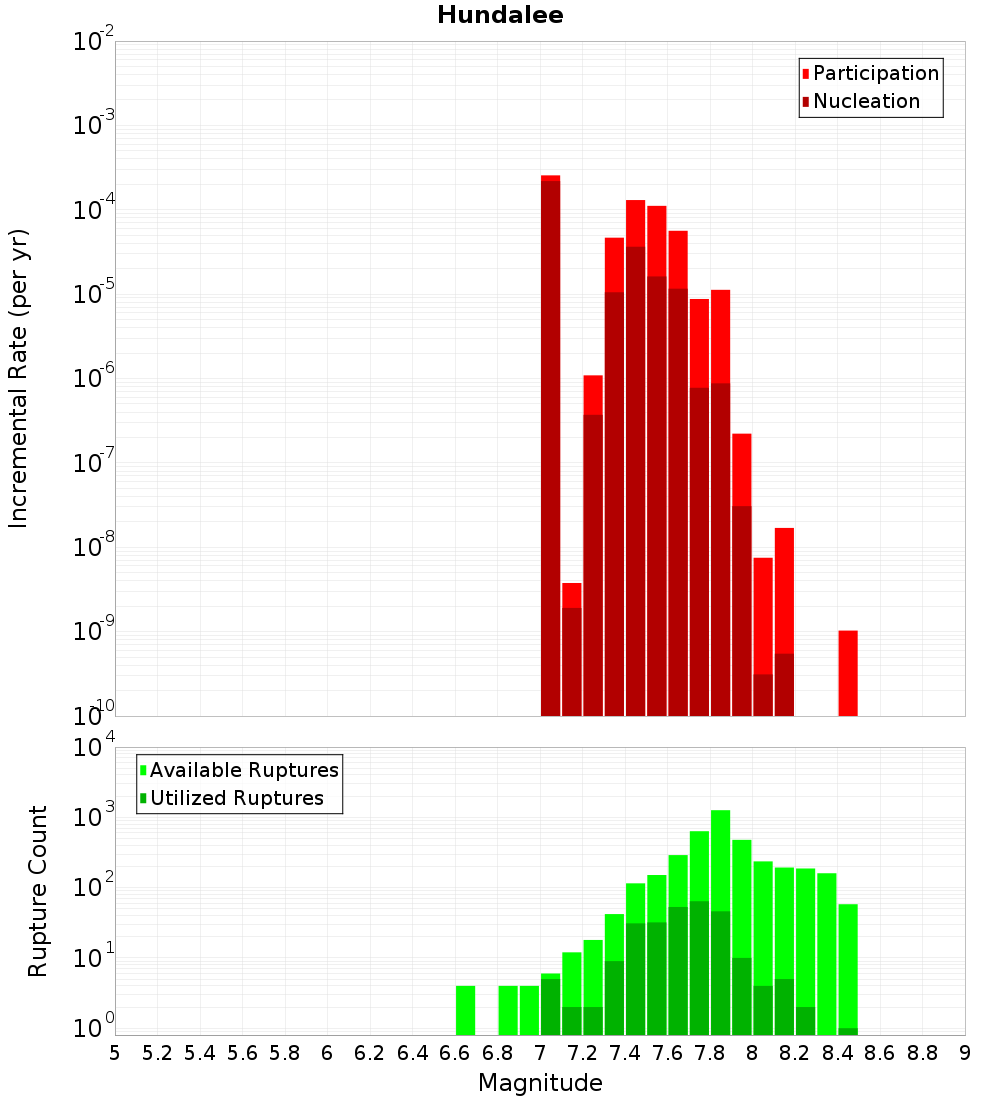 Hundalee

Participation
Nucleation

Incremental Rate (per yr)

$10^{-2}$
$10^{-3}$
$10^{-4}$
$10^{-5}$
$10^{-6}$
$10^{-7}$
$10^{-8}$
$10^{-9}$
$10^{-10}$

Available Ruptures
Utilized Ruptures

Rupture Count

$10^{4}$
$10^{3}$
$10^{2}$
$10^{1}$
$10^{0}$

5 5.2 5.4 5.6 5.8 6 6.2 6.4 6.6 6.8 7 7.2 7.4 7.6 7.8 8 8.2 8.4 8.6 8.8 9

Magnitude